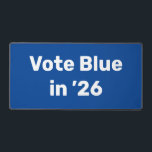 Vote Blue
in '26